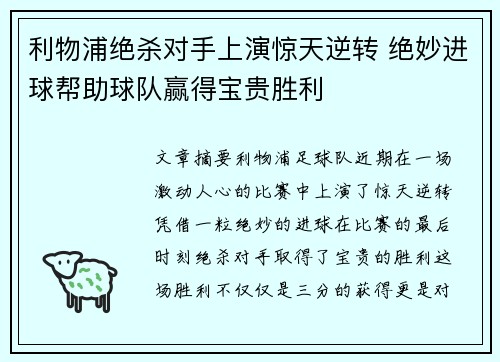 利物浦绝杀对手上演惊天逆转 绝妙进球帮助球队赢得宝贵胜利

文章摘要利物浦足球队近期在一场激动人心的比赛中上演了惊天逆转凭借一粒绝妙的进球在比赛的最后时刻绝杀对手取得了宝贵的胜利这场胜利不仅仅是三分的获得更是对